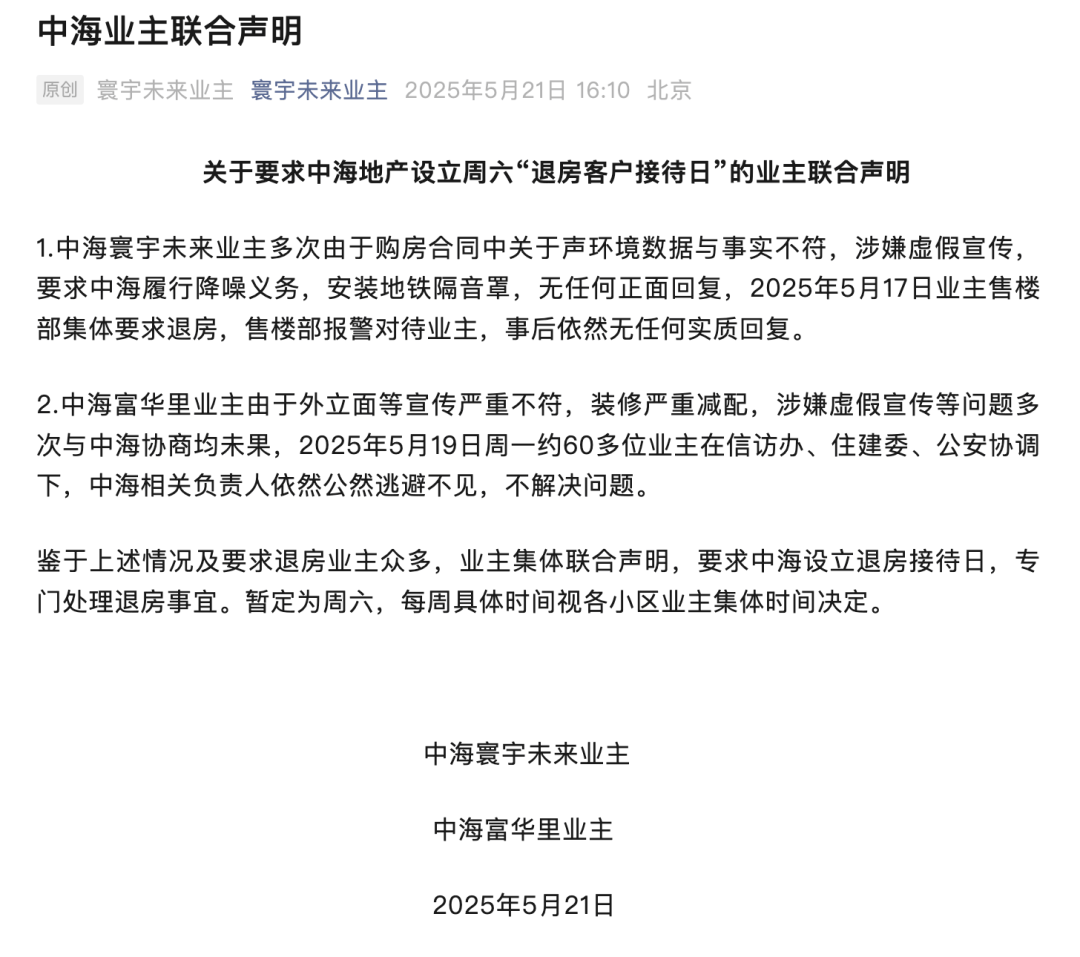 中海业主联合声明

原创 寰宇未来业主 寰宇未来业主 2025年5月21日 16:10 北京

关于要求中海地产设立周六“退房客户接待日”的业主联合声明

1.中海寰宇未来业主多次由于购房合同中关于声环境数据与事实不符，涉嫌虚假宣传，要求中海履行降噪义务，安装地铁隔音罩，无任何正面回复，2025年5月17日业主售楼部集体要求退房，售楼部报警对待业主，事后依然无任何实质回复。

2.中海富华里业主由于外立面等宣传严重不符，装修严重减配，涉嫌虚假宣传等问题多次与中海协商均未果，2025年5月19日周一约60多位业主在信访办、住建委、公安协调下，中海相关负责人依然公然逃避不见，不解决问题。

鉴于上述情况及要求退房业主众多，业主集体联合声明，要求中海设立退房接待日，专门处理退房事宜。暂定为周六，每周具体时间视各小区业主集体时间决定。

中海寰宇未来业主

中海富华里业主

2025年5月21日